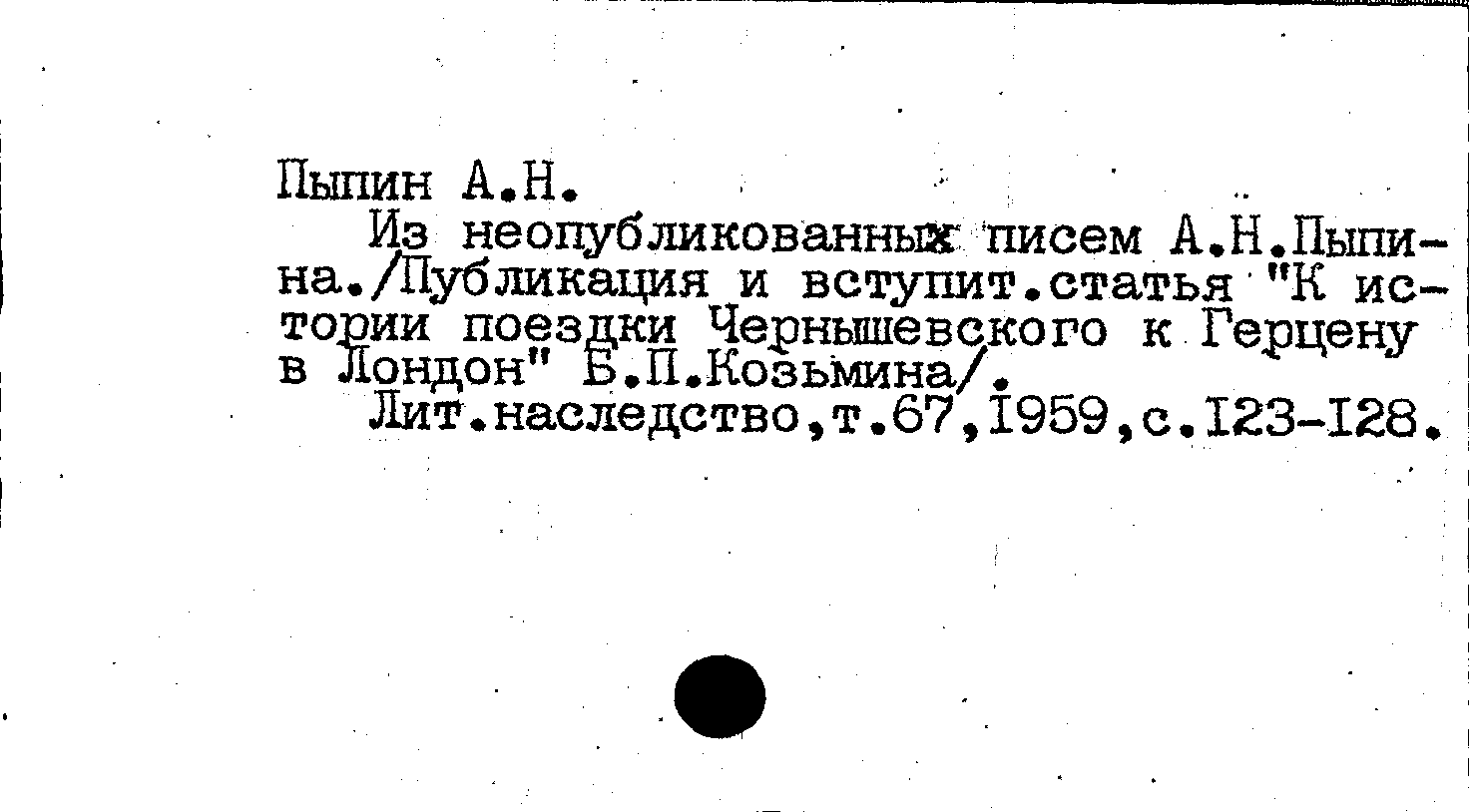 Пыпин А.Н.

Из неопубликованных писем А.Н.Пыпина./Публикация и вступит.статья "К истории поездки Чернышевского к Герцену в Лондон" Б.П.Козьмина/.

Лит.наследство,т.67,1959,с.123-128.